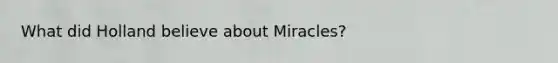 What did Holland believe about Miracles?